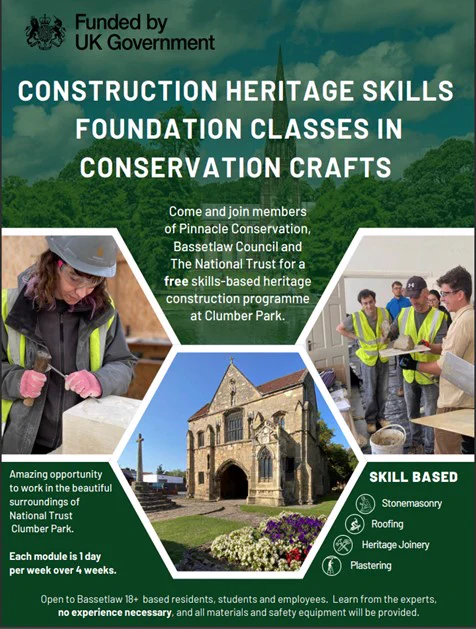 Funded by
UK Government

CONSTRUCTION HERITAGE SKILLS FOUNDATION CLASSES IN CONSERVATION CRAFTS

Come and join members of Pinnacle Conservation, Bassetlaw Council and The National Trust for a free skills-based heritage construction programme at Clumber Park.

Amazing opportunity to work in the beautiful surroundings of National Trust Clumber Park.

Each module is 1 day per week over 4 weeks.

SKILL BASED

Stonemasonry

Roofing

Heritage Joinery

Plastering

Open to Bassetlaw 18+ based residents, students and employees. Learn from the experts, no experience necessary, and all materials and safety equipment will be provided.